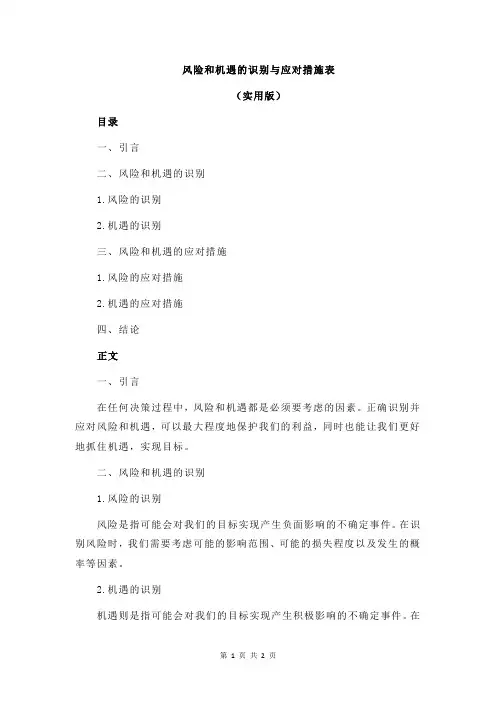 风险和机遇的识别与应对措施表

（实用版）

目录

一、引言

二、风险和机遇的识别

1.风险的识别

2.机遇的识别

三、风险和机遇的应对措施

1.风险的应对措施

2.机遇的应对措施

四、结论

正文

一、引言

在任何决策过程中，风险和机遇都是必须要考虑的因素。正确识别并应对风险和机遇，可以最大程度地保护我们的利益，同时也能让我们更好地抓住机遇，实现目标。

二、风险和机遇的识别

1.风险的识别

风险是指可能会对我们的目标实现产生负面影响的不确定事件。在识别风险时，我们需要考虑可能的影响范围、可能的损失程度以及发生的概率等因素。

2.机遇的识别

机遇则是指可能会对我们的目标实现产生积极影响的不确定事件。在

第 1 页 共 2 页